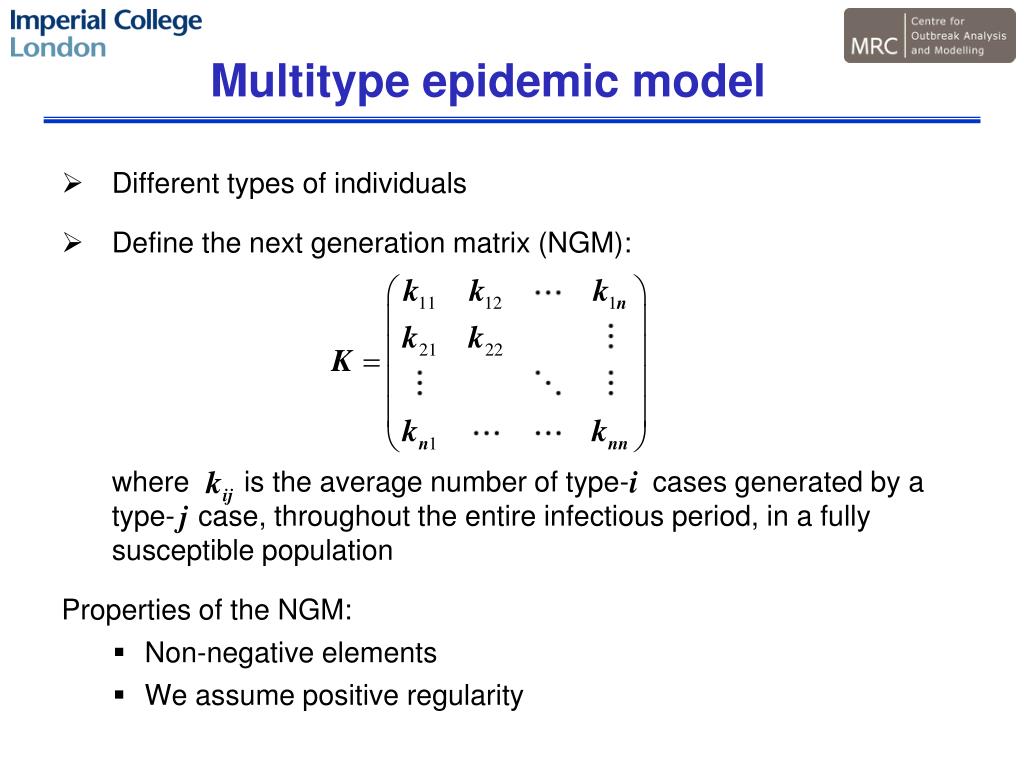 Imperial College London

MRC Centre for Outbreak Analysis and Modelling

Multitype epidemic model

➢ Different types of individuals

➢ Define the next generation matrix (NGM):

$K = \begin{pmatrix} k_{11} & k_{12} & \cdots & k_{1n} \\ k_{21} & k_{22} & & \vdots \\ \vdots & & \ddots & \vdots \\ k_{n1} & \cdots & \cdots & k_{nn} \end{pmatrix}$

where $k_{ij}$ is the average number of type-$i$ cases generated by a type-$j$ case, throughout the entire infectious period, in a fully susceptible population

Properties of the NGM:

▪ Non-negative elements

▪ We assume positive regularity